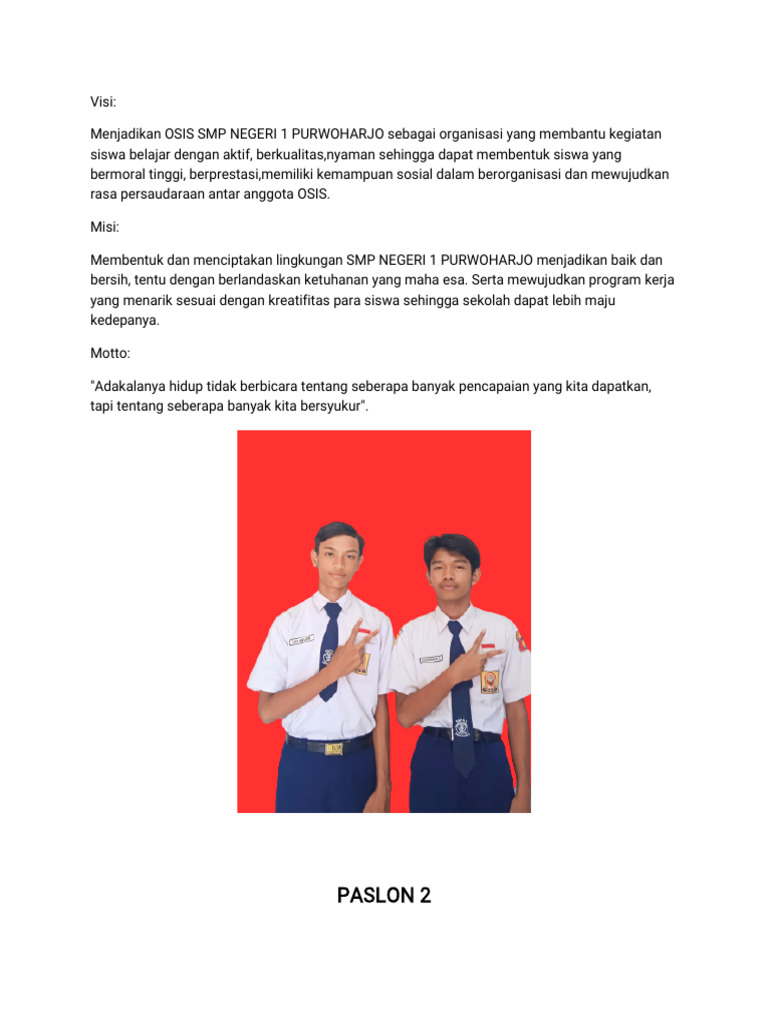 Visi:

Menjadikan OSIS SMP NEGERI 1 PURWOHARJO sebagai organisasi yang membantu kegiatan siswa belajar dengan aktif, berkualitas,nyaman sehingga dapat membentuk siswa yang bermoral tinggi, berprestasi,memiliki kemampuan sosial dalam berorganisasi dan mewujudkan rasa persaudaraan antar anggota OSIS.

Misi:

Membentuk dan menciptakan lingkungan SMP NEGERI 1 PURWOHARJO menjadikan baik dan bersih, tentu dengan berlandaskan ketuhanan yang maha esa. Serta mewujudkan program kerja yang menarik sesuai dengan kreatifitas para siswa sehingga sekolah dapat lebih maju kedepanya.

Motto:

"Adakalanya hidup tidak berbicara tentang seberapa banyak pencapaian yang kita dapatkan, tapi tentang seberapa banyak kita bersyukur".

PASLON 2